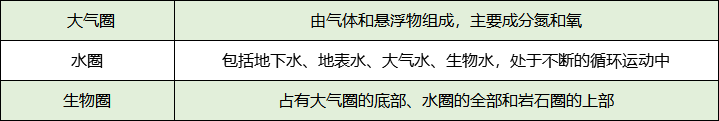 | 大气圈 | 由气体和悬浮物组成，主要成分氮和氧 |
|---|---|
| 水圈 | 包括地下水、地表水、大气水、生物水，处于不断的循环运动中 |
| 生物圈 | 占有大气圈的底部、水圈的全部和岩石圈的上部 |